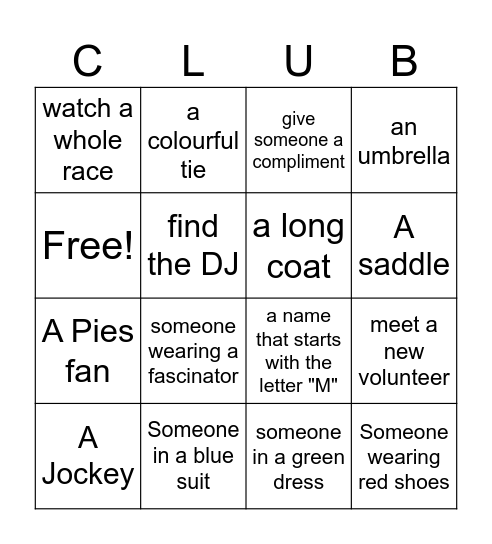 | C | L | U | B |
|---|---|---|---|
| watch a whole race | a colourful tie | give someone a compliment | an umbrella |
| Free! | find the DJ | a long coat | A saddle |
| A Pies fan | someone wearing a fascinator | a name that starts with the letter "M" | meet a new volunteer |
| A Jockey | Someone in a blue suit | someone in a green dress | Someone wearing red shoes |